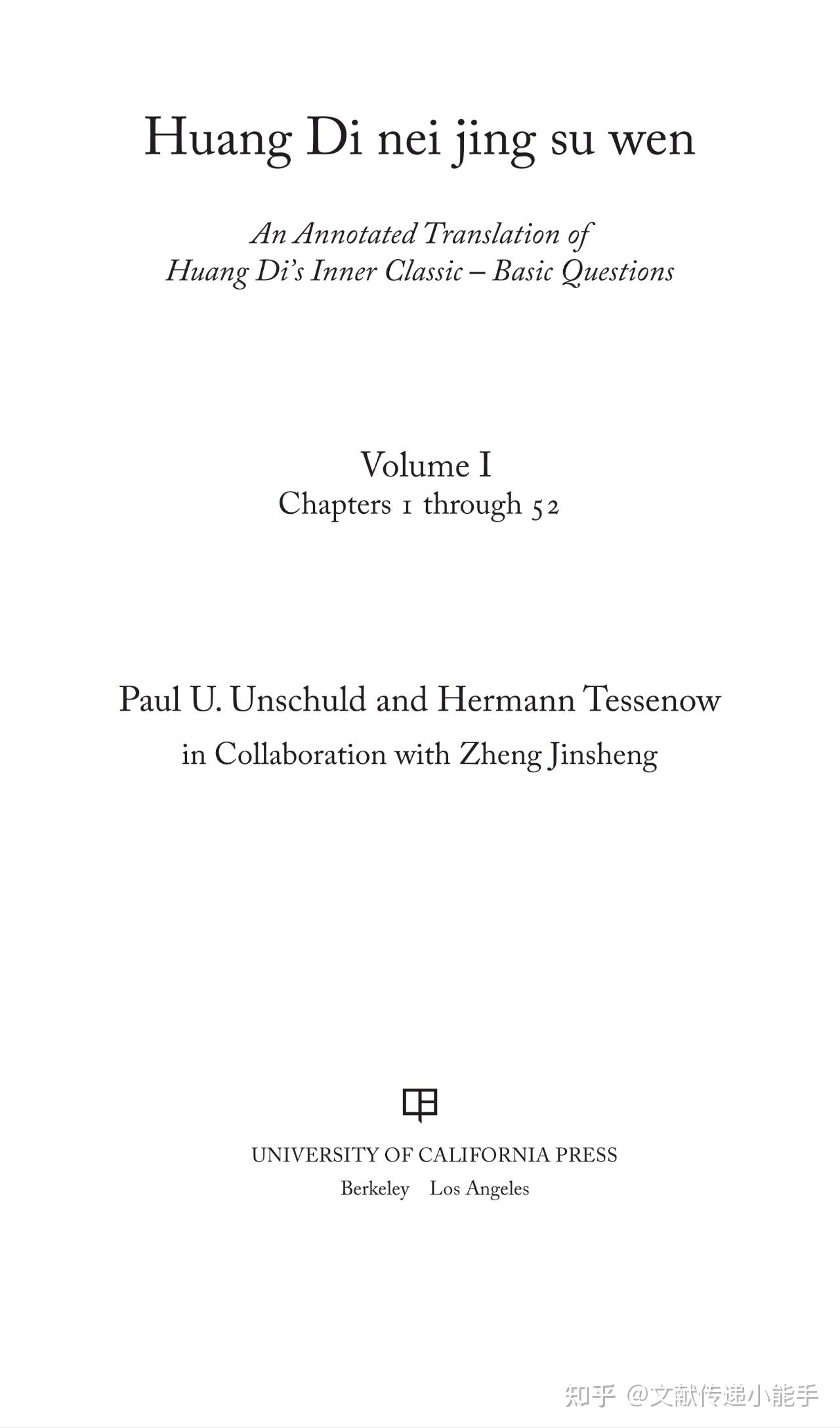 Huang Di nei jing su wen

An Annotated Translation of
Huang Di's Inner Classic – Basic Questions

Volume I
Chapters 1 through 52

Paul U. Unschuld and Hermann Tessenow
in Collaboration with Zheng Jinsheng

UNIVERSITY OF CALIFORNIA PRESS
Berkeley Los Angeles

知乎 @文献传递小能手